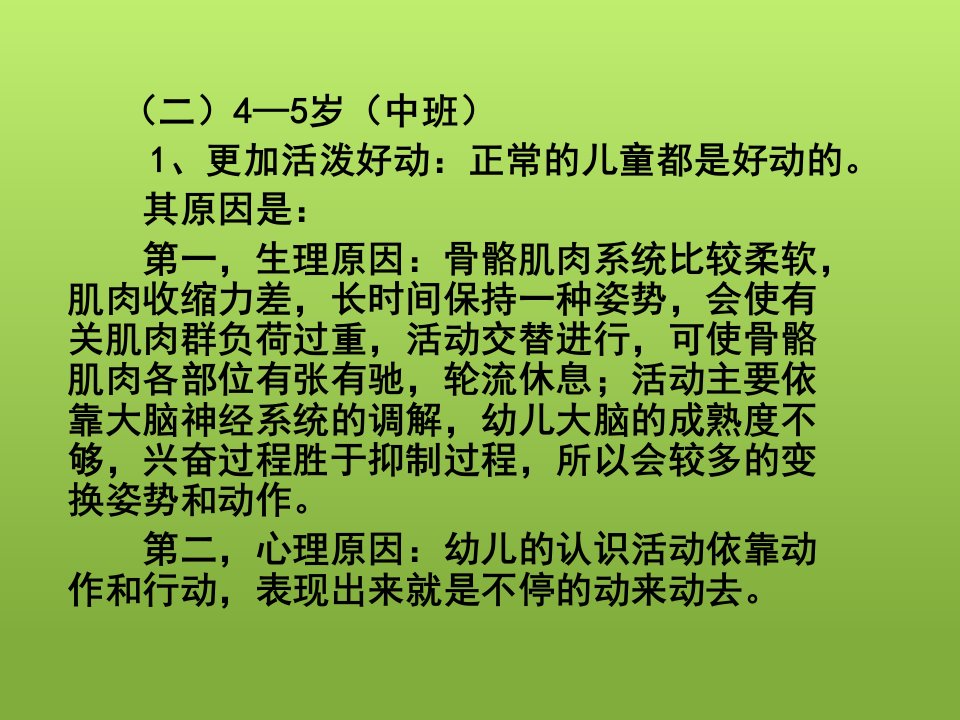 （二）4—5岁（中班）

1、更加活泼好动：正常的儿童都是好动的。

其原因是：

第一，生理原因：骨骼肌肉系统比较柔软，肌肉收缩力差，长时间保持一种姿势，会使有关肌肉群负荷过重，活动交替进行，可使骨骼肌肉各部位有张有驰，轮流休息；活动主要依靠大脑神经系统的调解，幼儿大脑的成熟度不够，兴奋过程胜于抑制过程，所以会较多的变换姿势和动作。

第二，心理原因：幼儿的认识活动依靠动作和行动，表现出来就是不停的动来动去。